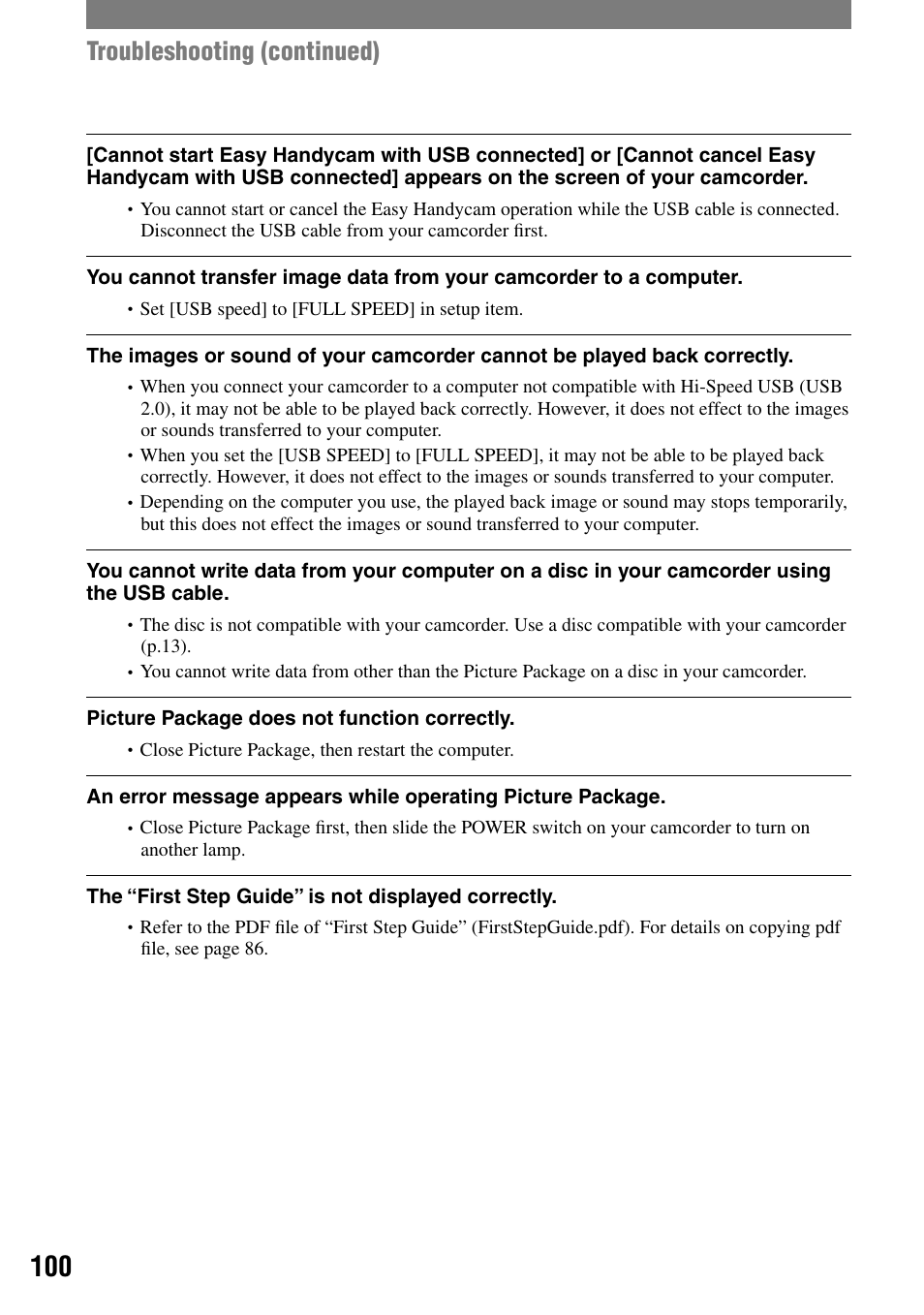 Troubleshooting (continued)

[Cannot start Easy Handycam with USB connected] or [Cannot cancel Easy Handycam with USB connected] appears on the screen of your camcorder.

• You cannot start or cancel the Easy Handycam operation while the USB cable is connected. Disconnect the USB cable from your camcorder first.

You cannot transfer image data from your camcorder to a computer.

• Set [USB speed] to [FULL SPEED] in setup item.

The images or sound of your camcorder cannot be played back correctly.

• When you connect your camcorder to a computer not compatible with Hi-Speed USB (USB 2.0), it may not be able to be played back correctly. However, it does not effect to the images or sounds transferred to your computer.
• When you set the [USB SPEED] to [FULL SPEED], it may not be able to be played back correctly. However, it does not effect to the images or sounds transferred to your computer.
• Depending on the computer you use, the played back image or sound may stops temporarily, but this does not effect the images or sound transferred to your computer.

You cannot write data from your computer on a disc in your camcorder using the USB cable.

• The disc is not compatible with your camcorder. Use a disc compatible with your camcorder (p.13).
• You cannot write data from other than the Picture Package on a disc in your camcorder.

Picture Package does not function correctly.

• Close Picture Package, then restart the computer.

An error message appears while operating Picture Package.

• Close Picture Package first, then slide the POWER switch on your camcorder to turn on another lamp.

The “First Step Guide” is not displayed correctly.

• Refer to the PDF file of “First Step Guide” (FirstStepGuide.pdf). For details on copying pdf file, see page 86.

100